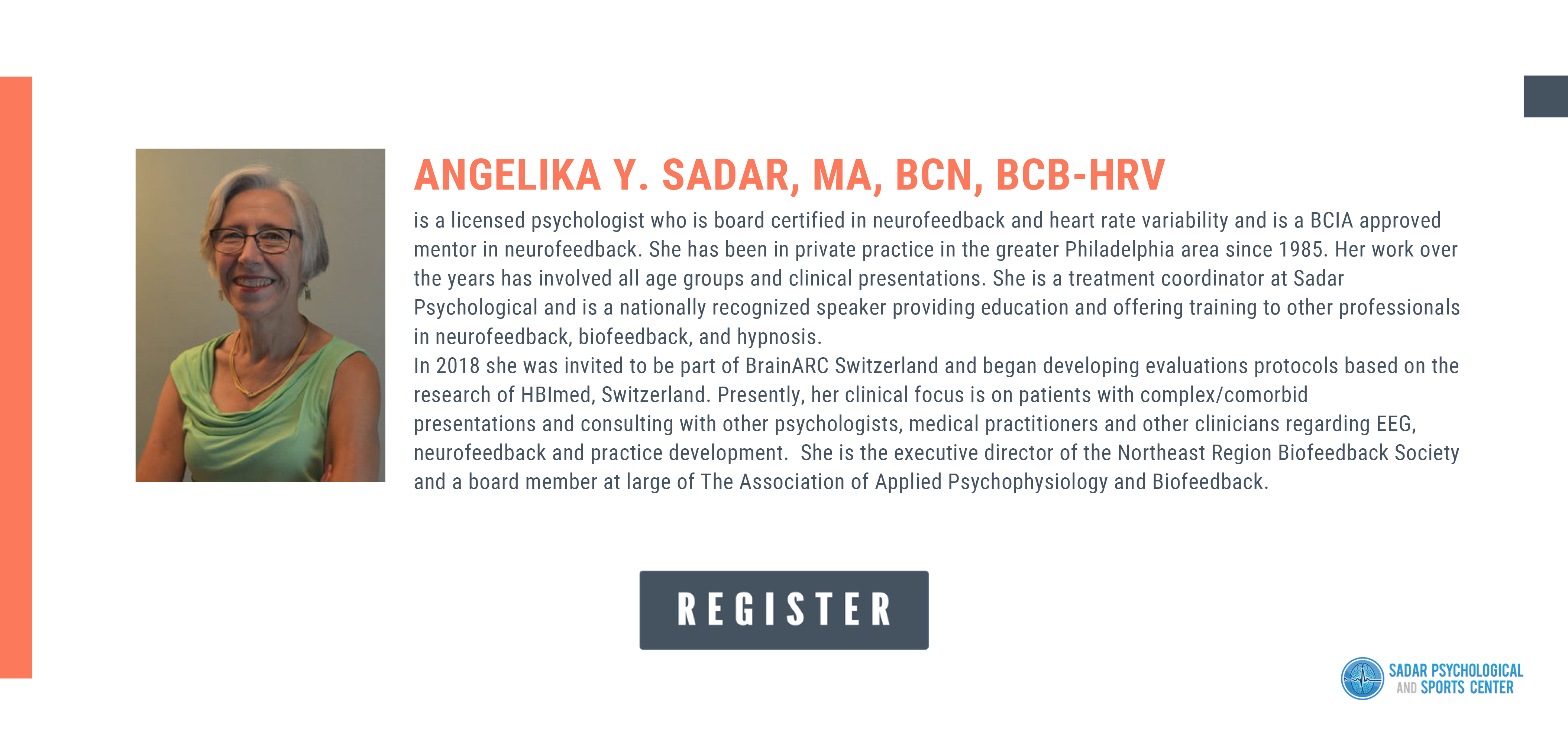 ANGELIKA Y. SADAR, MA, BCN, BCB-HRV

is a licensed psychologist who is board certified in neurofeedback and heart rate variability and is a BCIA approved mentor in neurofeedback. She has been in private practice in the greater Philadelphia area since 1985. Her work over the years has involved all age groups and clinical presentations. She is a treatment coordinator at Sadar Psychological and is a nationally recognized speaker providing education and offering training to other professionals in neurofeedback, biofeedback, and hypnosis.
In 2018 she was invited to be part of BrainARC Switzerland and began developing evaluations protocols based on the research of HBImed, Switzerland. Presently, her clinical focus is on patients with complex/comorbid presentations and consulting with other psychologists, medical practitioners and other clinicians regarding EEG, neurofeedback and practice development. She is the executive director of the Northeast Region Biofeedback Society and a board member at large of The Association of Applied Psychophysiology and Biofeedback.

REGISTER

SADAR PSYCHOLOGICAL AND SPORTS CENTER